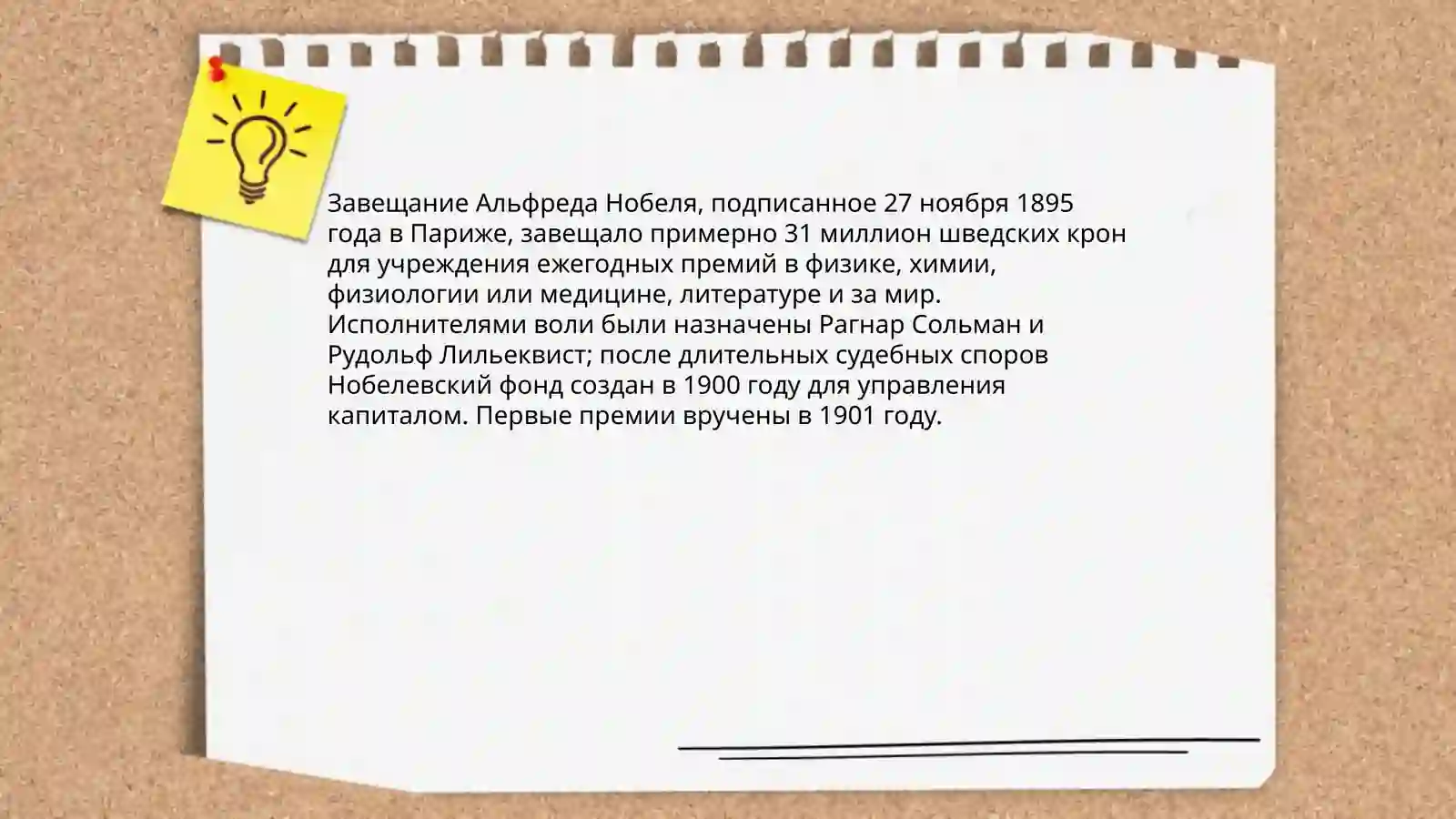 Завещание Альфреда Нобеля, подписанное 27 ноября 1895 года в Париже, завещало примерно 31 миллион шведских крон для учреждения ежегодных премий в физике, химии, физиологии или медицине, литературе и за мир. Исполнителями воли были назначены Рагнар Сольман и Рудольф Лильеквист; после длительных судебных споров Нобелевский фонд создан в 1900 году для управления капиталом. Первые премии вручены в 1901 году.